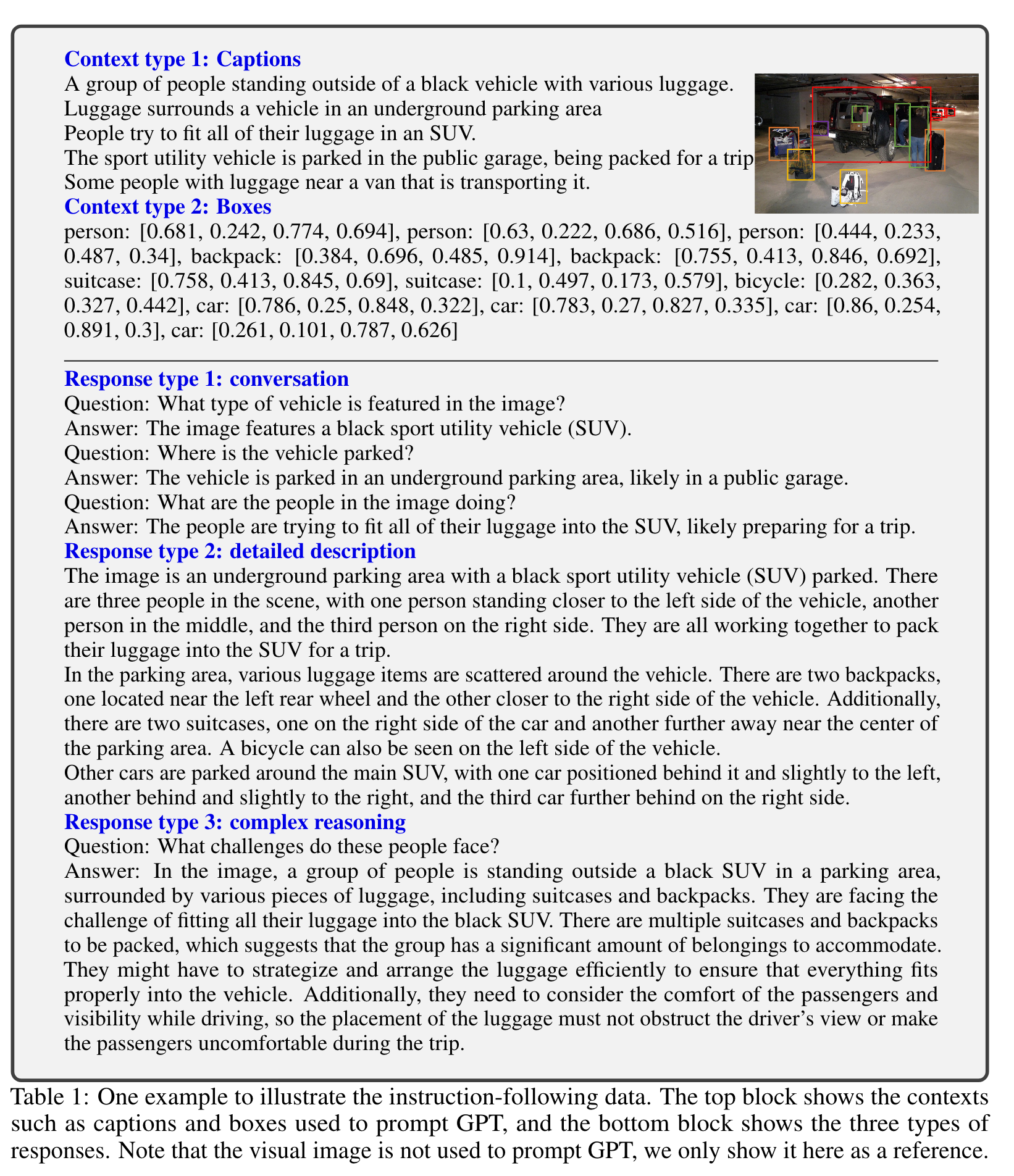 Context type 1: Captions

A group of people standing outside of a black vehicle with various luggage.
Luggage surrounds a vehicle in an underground parking area
People try to fit all of their luggage in an SUV.
The sport utility vehicle is parked in the public garage, being packed for a trip
Some people with luggage near a van that is transporting it.

Context type 2: Boxes

person: [0.681, 0.242, 0.774, 0.694], person: [0.63, 0.222, 0.686, 0.516], person: [0.444, 0.233, 0.487, 0.34], backpack: [0.384, 0.696, 0.485, 0.914], backpack: [0.755, 0.413, 0.846, 0.692], suitcase: [0.758, 0.413, 0.845, 0.69], suitcase: [0.1, 0.497, 0.173, 0.579], bicycle: [0.282, 0.363, 0.327, 0.442], car: [0.786, 0.25, 0.848, 0.322], car: [0.783, 0.27, 0.827, 0.335], car: [0.86, 0.254, 0.891, 0.3], car: [0.261, 0.101, 0.787, 0.626]

Response type 1: conversation

Question: What type of vehicle is featured in the image?
Answer: The image features a black sport utility vehicle (SUV).
Question: Where is the vehicle parked?
Answer: The vehicle is parked in an underground parking area, likely in a public garage.
Question: What are the people in the image doing?
Answer: The people are trying to fit all of their luggage into the SUV, likely preparing for a trip.

Response type 2: detailed description

The image is an underground parking area with a black sport utility vehicle (SUV) parked. There are three people in the scene, with one person standing closer to the left side of the vehicle, another person in the middle, and the third person on the right side. They are all working together to pack their luggage into the SUV for a trip.

In the parking area, various luggage items are scattered around the vehicle. There are two backpacks, one located near the left rear wheel and the other closer to the right side of the vehicle. Additionally, there are two suitcases, one on the right side of the car and another further away near the center of the parking area. A bicycle can also be seen on the left side of the vehicle.

Other cars are parked around the main SUV, with one car positioned behind it and slightly to the left, another behind and slightly to the right, and the third car further behind on the right side.

Response type 3: complex reasoning

Question: What challenges do these people face?
Answer: In the image, a group of people is standing outside a black SUV in a parking area, surrounded by various pieces of luggage, including suitcases and backpacks. They are facing the challenge of fitting all their luggage into the black SUV. There are multiple suitcases and backpacks to be packed, which suggests that the group has a significant amount of belongings to accommodate. They might have to strategize and arrange the luggage efficiently to ensure that everything fits properly into the vehicle. Additionally, they need to consider the comfort of the passengers and visibility while driving, so the placement of the luggage must not obstruct the driver's view or make the passengers uncomfortable during the trip.

Table 1: One example to illustrate the instruction-following data. The top block shows the contexts such as captions and boxes used to prompt GPT, and the bottom block shows the three types of responses. Note that the visual image is not used to prompt GPT, we only show it here as a reference.